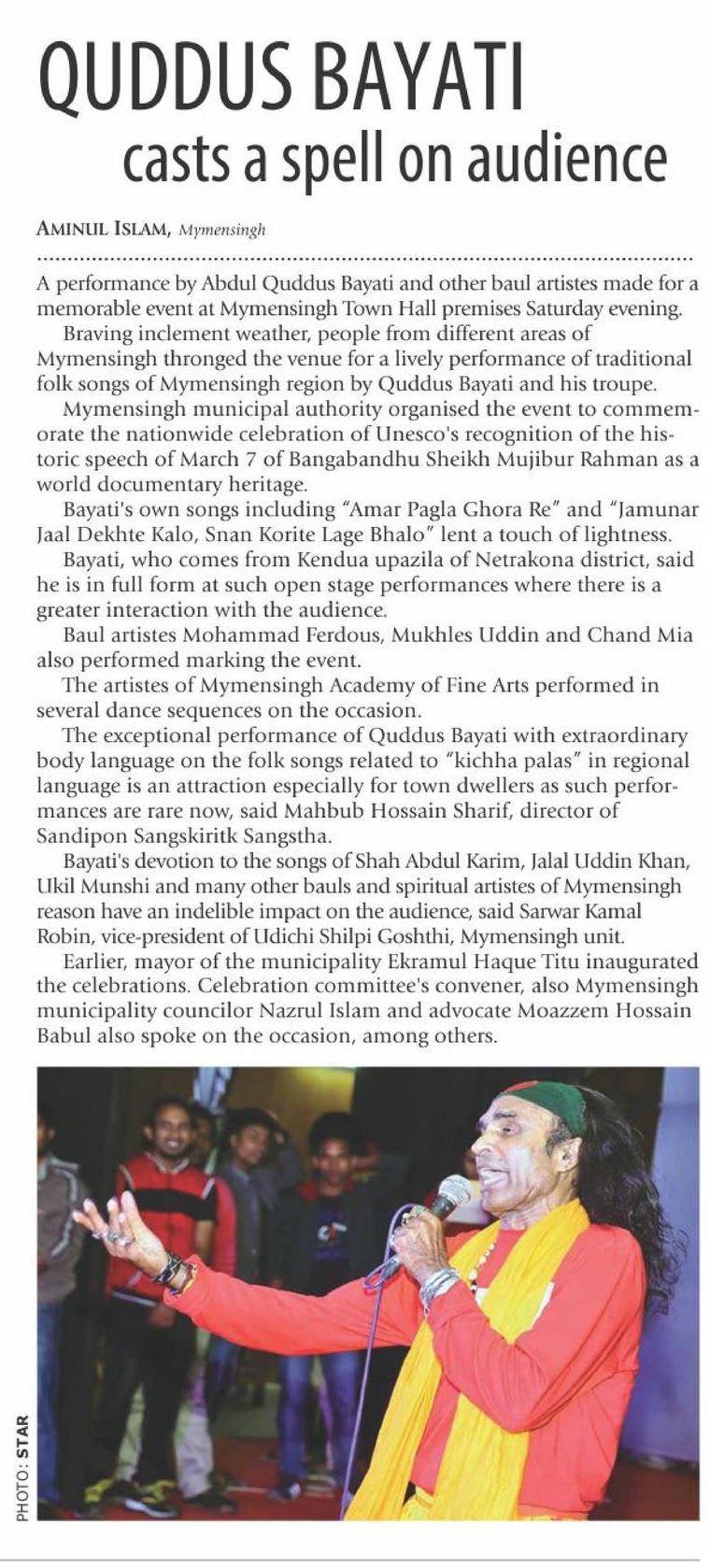 QUDDUS BAYATI
casts a spell on audience

AMINUL ISLAM, Mymensingh

A performance by Abdul Quddus Bayati and other baul artistes made for a memorable event at Mymensingh Town Hall premises Saturday evening.

Braving inclement weather, people from different areas of Mymensingh thronged the venue for a lively performance of traditional folk songs of Mymensingh region by Quddus Bayati and his troupe.

Mymensingh municipal authority organised the event to commemorate the nationwide celebration of Unesco's recognition of the historic speech of March 7 of Bangabandhu Sheikh Mujibur Rahman as a world documentary heritage.

Bayati's own songs including "Amar Pagla Ghora Re" and "Jamunar Jaal Dekhte Kalo, Snan Korite Lage Bhalo" lent a touch of lightness.

Bayati, who comes from Kendua upazila of Netrakona district, said he is in full form at such open stage performances where there is a greater interaction with the audience.

Baul artistes Mohammad Ferdous, Mukhles Uddin and Chand Mia also performed marking the event.

The artistes of Mymensingh Academy of Fine Arts performed in several dance sequences on the occasion.

The exceptional performance of Quddus Bayati with extraordinary body language on the folk songs related to "kichha palas" in regional language is an attraction especially for town dwellers as such performances are rare now, said Mahbub Hossain Sharif, director of Sandipon Sangskiritk Sangstha.

Bayati's devotion to the songs of Shah Abdul Karim, Jalal Uddin Khan, Ukil Munshi and many other bauls and spiritual artistes of Mymensingh reason have an indelible impact on the audience, said Sarwar Kamal Robin, vice-president of Udichi Shilpi Goshthi, Mymensingh unit.

Earlier, mayor of the municipality Ekramul Haque Titu inaugurated the celebrations. Celebration committee's convener, also Mymensingh municipality councilor Nazrul Islam and advocate Moazzem Hossain Babul also spoke on the occasion, among others.

PHOTO: STAR